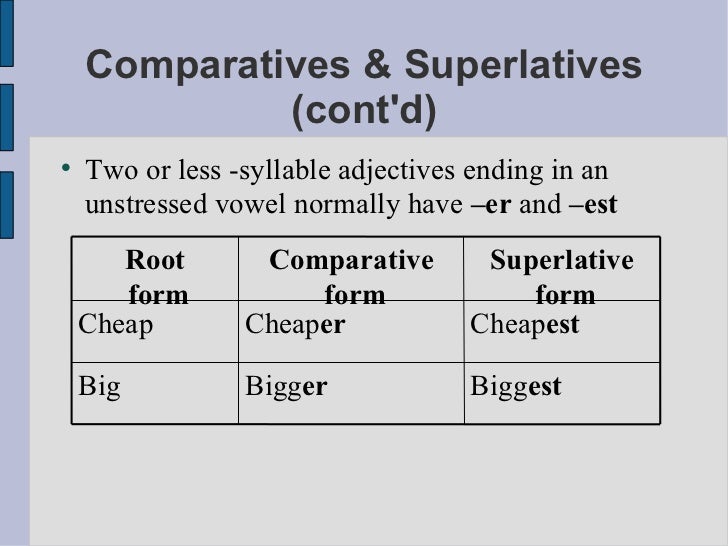 Comparatives & Superlatives (cont'd)

• Two or less -syllable adjectives ending in an unstressed vowel normally have –er and –est

| Root form | Comparative form | Superlative form |
|---|---|---|
| Cheap | Cheaper | Cheapest |
| Big | Bigger | Biggest |